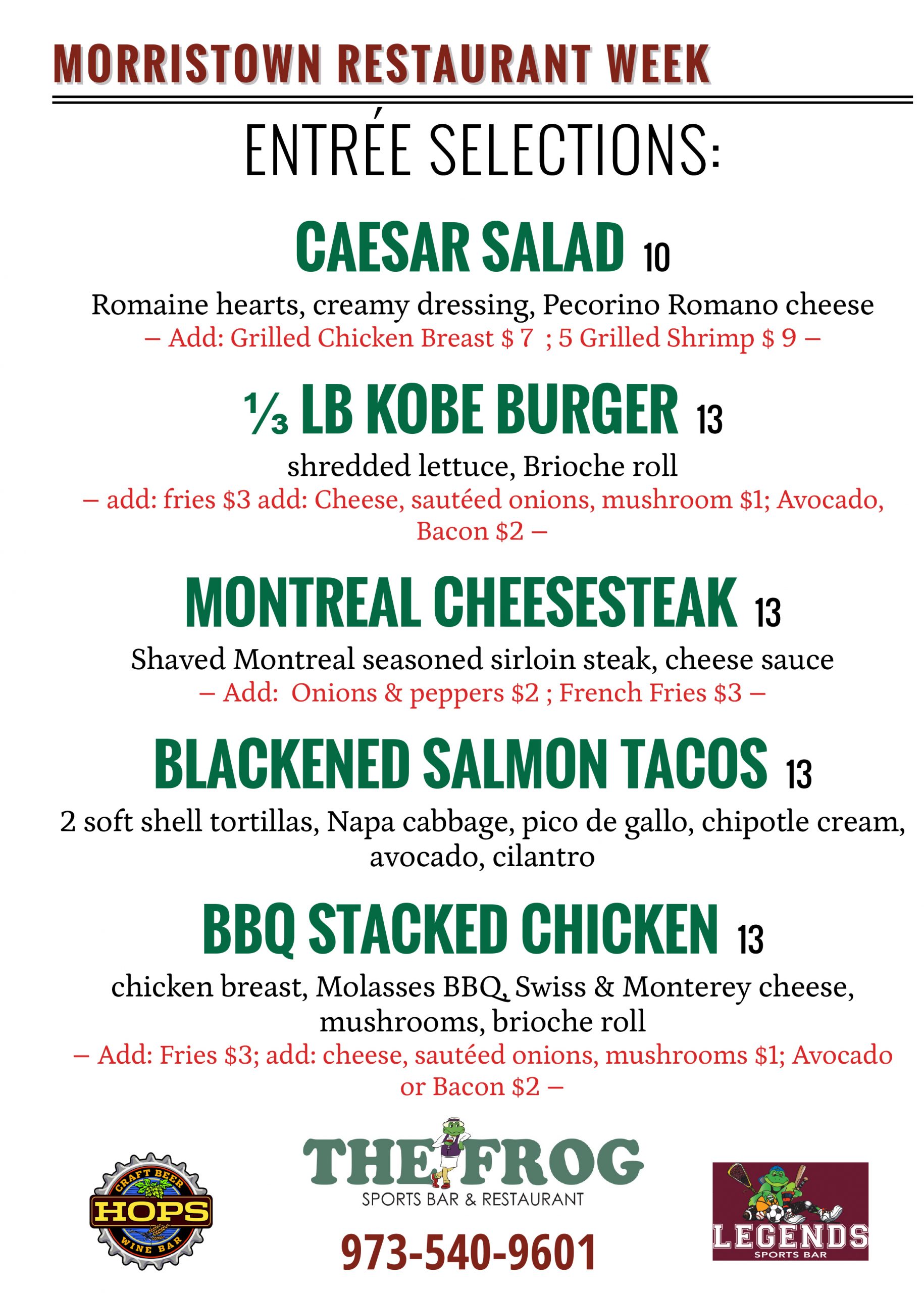 MORRISTOWN RESTAURANT WEEK

ENTRÉE SELECTIONS:

CAESAR SALAD 10

Romaine hearts, creamy dressing, Pecorino Romano cheese
– Add: Grilled Chicken Breast $ 7 ; 5 Grilled Shrimp $ 9 –

⅓ LB KOBE BURGER 13

shredded lettuce, Brioche roll
– add: fries $3 add: Cheese, sautéed onions, mushroom $1; Avocado, Bacon $2 –

MONTREAL CHEESESTEAK 13

Shaved Montreal seasoned sirloin steak, cheese sauce
– Add: Onions & peppers $2 ; French Fries $3 –

BLACKENED SALMON TACOS 13

2 soft shell tortillas, Napa cabbage, pico de gallo, chipotle cream, avocado, cilantro

BBQ STACKED CHICKEN 13

chicken breast, Molasses BBQ, Swiss & Monterey cheese, mushrooms, brioche roll
– Add: Fries $3; add: cheese, sautéed onions, mushrooms $1; Avocado or Bacon $2 –

CRAFT BEER HOPS WINE BAR

THE FROG
SPORTS BAR & RESTAURANT
973-540-9601

LEGENDS
SPORTS BAR